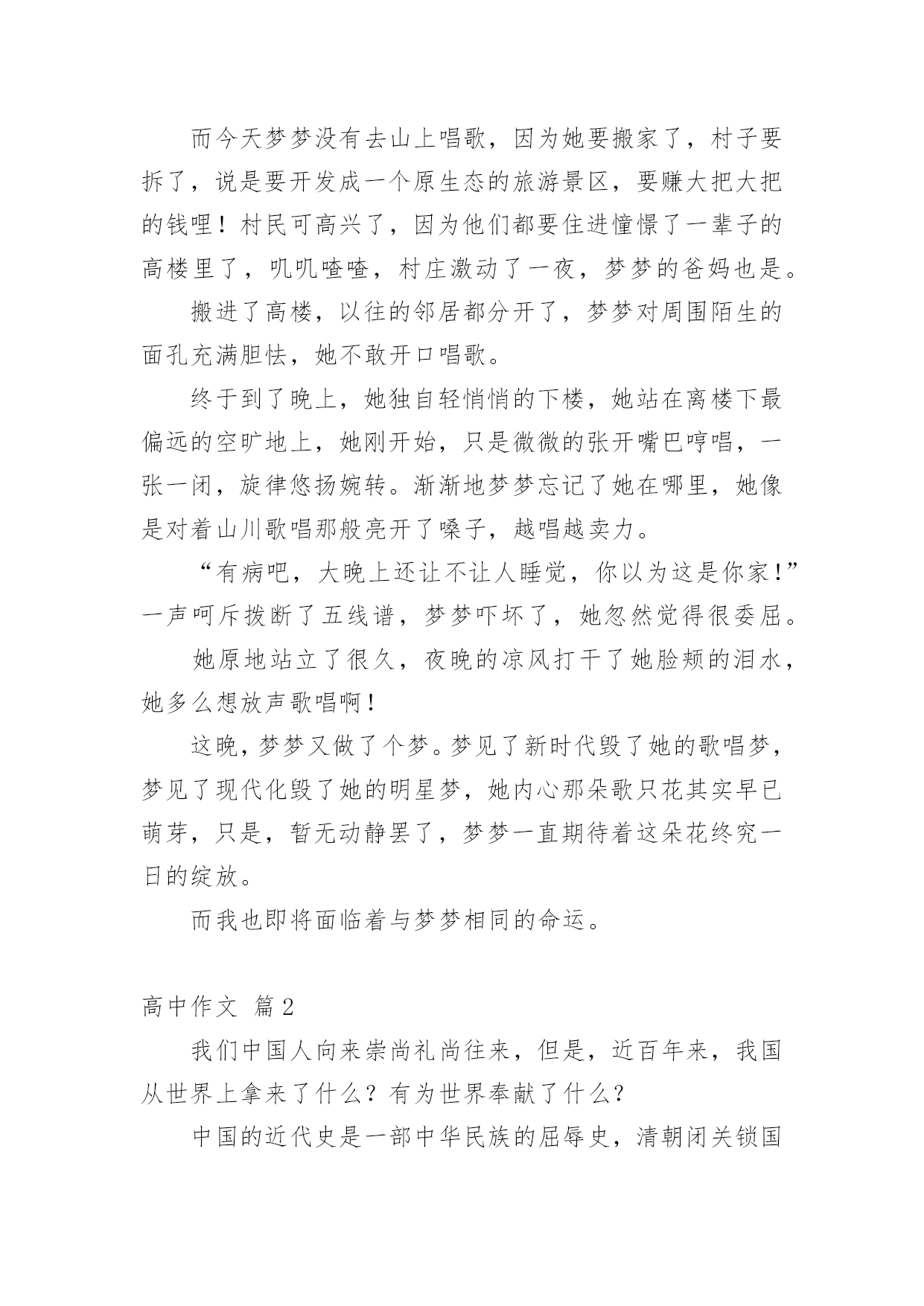 而今天梦梦没有去山上唱歌，因为她要搬家了，村子要拆了，说是要开发成一个原生态的旅游景区，要赚大把大把的钱哩！村民可高兴了，因为他们都要住进憧憬了一辈子的高楼里了，叽叽喳喳，村庄激动了一夜，梦梦的爸妈也是。

搬进了高楼，以往的邻居都分开了，梦梦对周围陌生的面孔充满胆怯，她不敢开口唱歌。

终于到了晚上，她独自轻悄悄的下楼，她站在离楼下最偏远的空旷地上，她刚开始，只是微微的张开嘴巴哼唱，一张一闭，旋律悠扬婉转。渐渐地梦梦忘记了她在哪里，她像是对着山川歌唱那般亮开了嗓子，越唱越卖力。

“有病吧，大晚上还让不让人睡觉，你以为这是你家！”一声呵斥拨断了五线谱，梦梦吓坏了，她忽然觉得很委屈。

她原地站立了很久，夜晚的凉风打干了她脸颊的泪水，她多么想放声歌唱啊！

这晚，梦梦又做了个梦。梦见了新时代毁了她的歌唱梦，梦见了现代化毁了她的明星梦，她内心那朵歌只花其实早已萌芽，只是，暂无动静罢了，梦梦一直期待着这朵花终究一日的绽放。

而我也即将面临着与梦梦相同的命运。

高中作文 篇2

我们中国人向来崇尚礼尚往来，但是，近百年来，我国从世界上拿来了什么？有为世界奉献了什么？

中国的近代史是一部中华民族的屈辱史，清朝闭关锁国